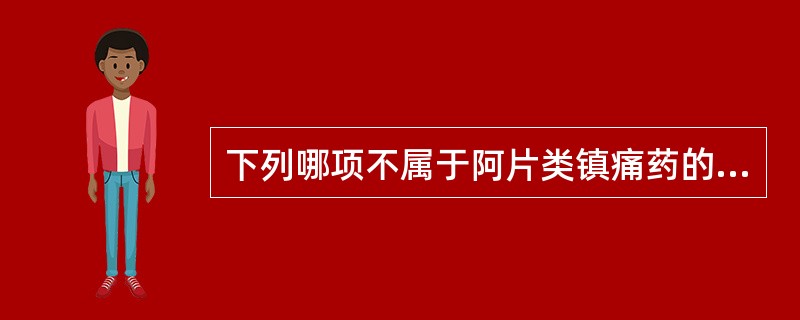 下列哪项不属于阿片类镇痛药的...